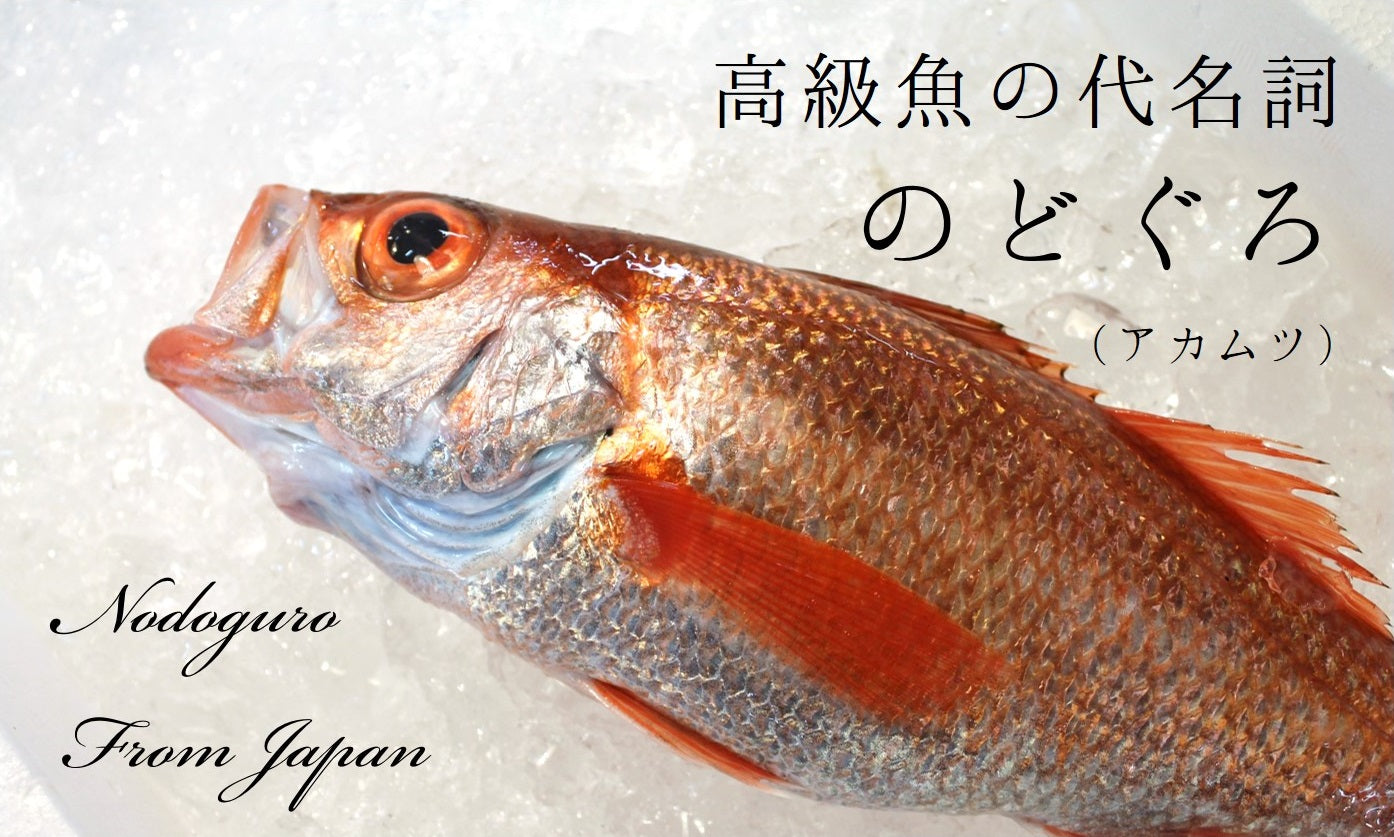 高級魚の代名詞
のどぐろ
（アカムツ）

Nodoguro
From Japan